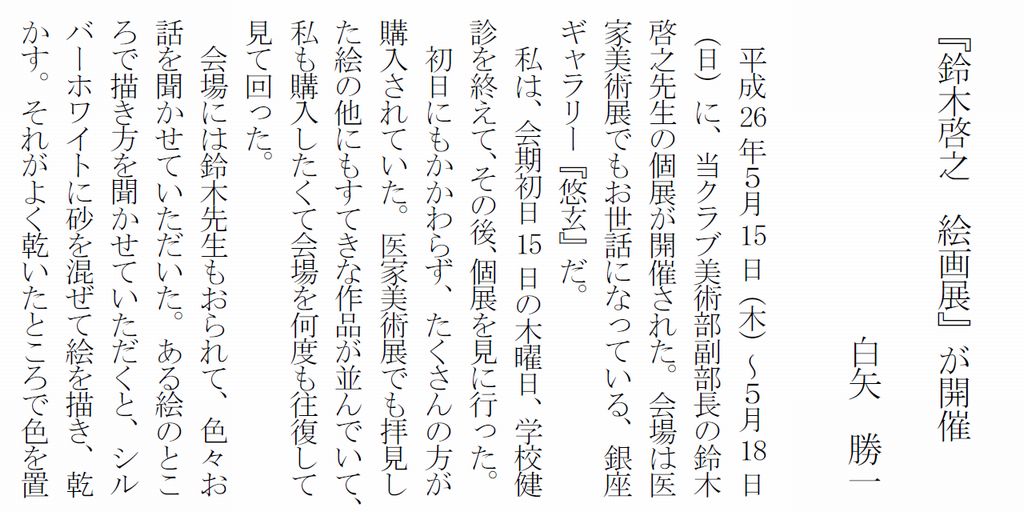 『鈴木啓之 絵画展』が開催

白矢 勝一

平成26年5月15日(木)~5月18日(日)に、当クラブ美術部副部長の鈴木啓之先生の個展が開催された。会場は医家美術展でもお世話になっている、銀座ギャラリー『悠玄』だ。

私は、会期初日15日の木曜日、学校健診を終えて、その後、個展を見に行った。

初日にもかかわらず、たくさんの方が購入されていた。医家美術展でも拝見した絵の他にもすてきな作品が並んでいて、私も購入したくて会場を何度も往復して見て回った。

会場には鈴木先生もおられて、色々お話を聞かせていただいた。ある絵のところで描き方を聞かせていただくと、シルバーホワイトに砂を混ぜて絵を描き、乾かす。それがよく乾いたところで色を置